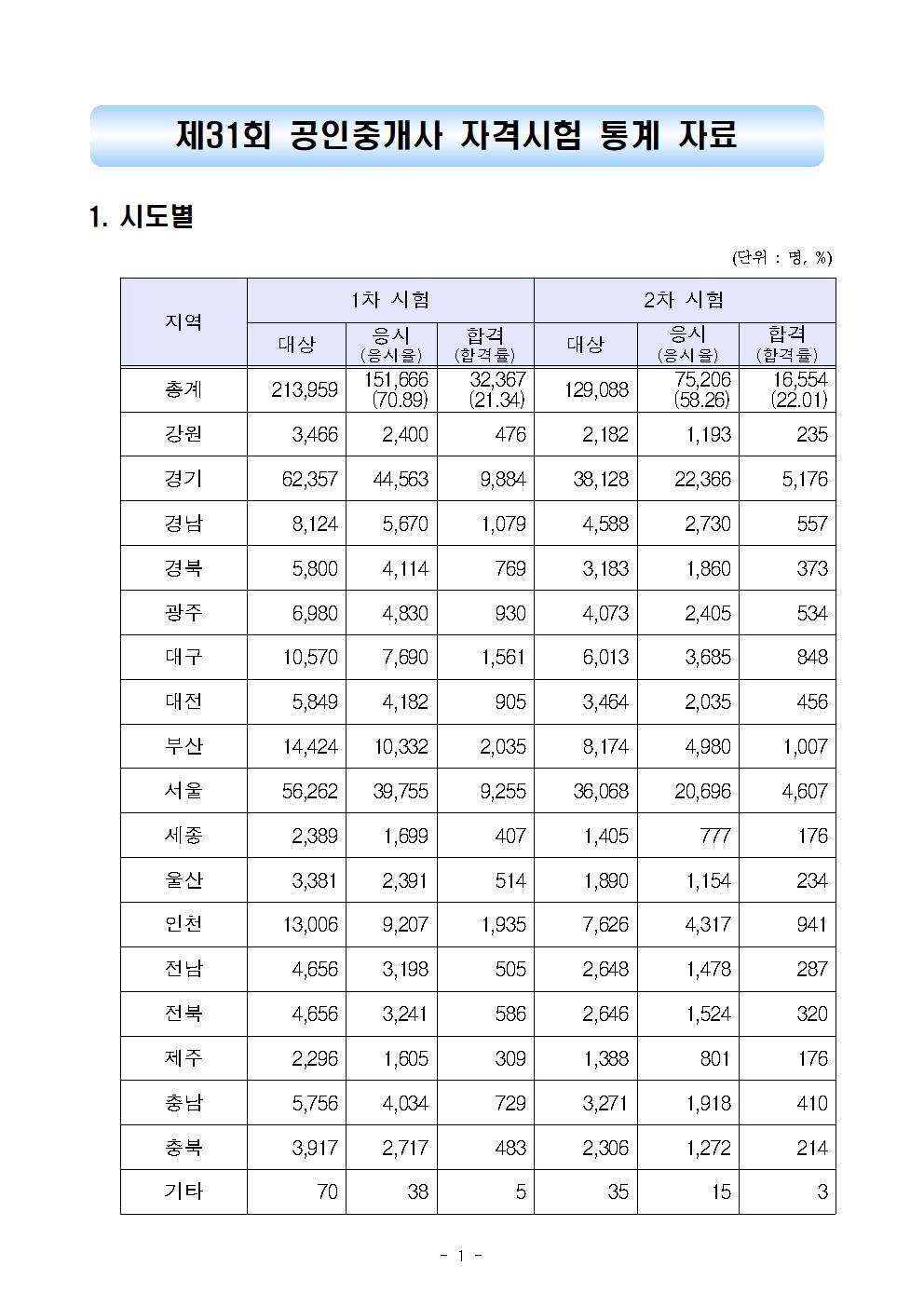 제31회 공인중개사 자격시험 통계 자료

1. 시도별

(단위 : 명, %)

| 지역 | 1차 시험 대상 | 1차 시험 응시 (응시율) | 1차 시험 합격 (합격률) | 2차 시험 대상 | 2차 시험 응시 (응시율) | 2차 시험 합격 (합격률) |
|---|---|---|---|---|---|---|
| 총계 | 213,959 | 151,666 (70.89) | 32,367 (21.34) | 129,088 | 75,206 (58.26) | 16,554 (22.01) |
| 강원 | 3,466 | 2,400 | 476 | 2,182 | 1,193 | 235 |
| 경기 | 62,357 | 44,563 | 9,884 | 38,128 | 22,366 | 5,176 |
| 경남 | 8,124 | 5,670 | 1,079 | 4,588 | 2,730 | 557 |
| 경북 | 5,800 | 4,114 | 769 | 3,183 | 1,860 | 373 |
| 광주 | 6,980 | 4,830 | 930 | 4,073 | 2,405 | 534 |
| 대구 | 10,570 | 7,690 | 1,561 | 6,013 | 3,685 | 848 |
| 대전 | 5,849 | 4,182 | 905 | 3,464 | 2,035 | 456 |
| 부산 | 14,424 | 10,332 | 2,035 | 8,174 | 4,980 | 1,007 |
| 서울 | 56,262 | 39,755 | 9,255 | 36,068 | 20,696 | 4,607 |
| 세종 | 2,389 | 1,699 | 407 | 1,405 | 777 | 176 |
| 울산 | 3,381 | 2,391 | 514 | 1,890 | 1,154 | 234 |
| 인천 | 13,006 | 9,207 | 1,935 | 7,626 | 4,317 | 941 |
| 전남 | 4,656 | 3,198 | 505 | 2,648 | 1,478 | 287 |
| 전북 | 4,656 | 3,241 | 586 | 2,646 | 1,524 | 320 |
| 제주 | 2,296 | 1,605 | 309 | 1,388 | 801 | 176 |
| 충남 | 5,756 | 4,034 | 729 | 3,271 | 1,918 | 410 |
| 충북 | 3,917 | 2,717 | 483 | 2,306 | 1,272 | 214 |
| 기타 | 70 | 38 | 5 | 35 | 15 | 3 |

- 1 -